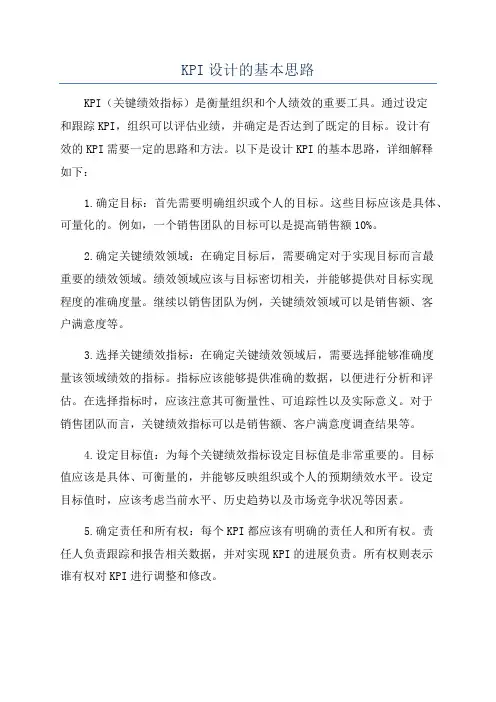 KPI设计的基本思路

KPI（关键绩效指标）是衡量组织和个人绩效的重要工具。通过设定和跟踪KPI，组织可以评估业绩，并确定是否达到了既定的目标。设计有效的KPI需要一定的思路和方法。以下是设计KPI的基本思路，详细解释如下：

1.确定目标：首先需要明确组织或个人的目标。这些目标应该是具体、可量化的。例如，一个销售团队的目标可以是提高销售额10%。

2.确定关键绩效领域：在确定目标后，需要确定对于实现目标而言最重要的绩效领域。绩效领域应该与目标密切相关，并能够提供对目标实现程度的准确度量。继续以销售团队为例，关键绩效领域可以是销售额、客户满意度等。

3.选择关键绩效指标：在确定关键绩效领域后，需要选择能够准确度量该领域绩效的指标。指标应该能够提供准确的数据，以便进行分析和评估。在选择指标时，应该注意其可衡量性、可追踪性以及实际意义。对于销售团队而言，关键绩效指标可以是销售额、客户满意度调查结果等。

4.设定目标值：为每个关键绩效指标设定目标值是非常重要的。目标值应该是具体、可衡量的，并能够反映组织或个人的预期绩效水平。设定目标值时，应该考虑当前水平、历史趋势以及市场竞争状况等因素。

5.确定责任和所有权：每个KPI都应该有明确的责任人和所有权。责任人负责跟踪和报告相关数据，并对实现KPI的进展负责。所有权则表示谁有权对KPI进行调整和修改。